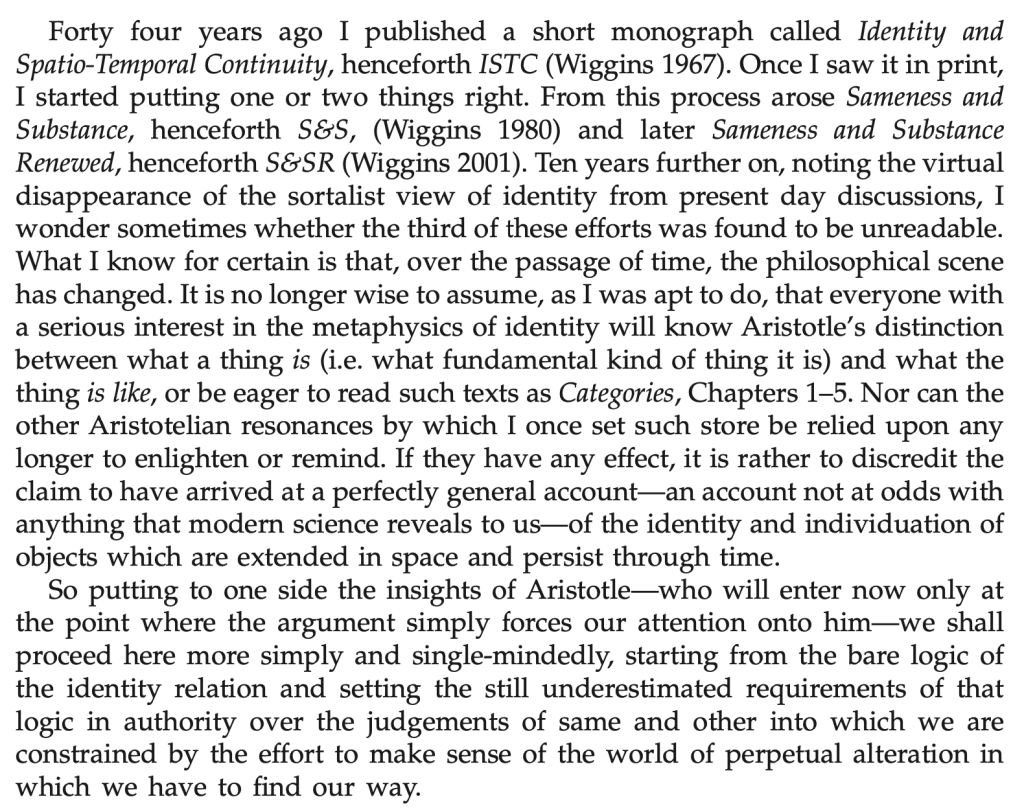 Forty four years ago I published a short monograph called Identity and Spatio-Temporal Continuity, henceforth ISTC (Wiggins 1967). Once I saw it in print, I started putting one or two things right. From this process arose Sameness and Substance, henceforth S&S, (Wiggins 1980) and later Sameness and Substance Renewed, henceforth S&SR (Wiggins 2001). Ten years further on, noting the virtual disappearance of the sortalist view of identity from present day discussions, I wonder sometimes whether the third of these efforts was found to be unreadable. What I know for certain is that, over the passage of time, the philosophical scene has changed. It is no longer wise to assume, as I was apt to do, that everyone with a serious interest in the metaphysics of identity will know Aristotle's distinction between what a thing is (i.e. what fundamental kind of thing it is) and what the thing is like, or be eager to read such texts as Categories, Chapters 1–5. Nor can the other Aristotelian resonances by which I once set such store be relied upon any longer to enlighten or remind. If they have any effect, it is rather to discredit the claim to have arrived at a perfectly general account—an account not at odds with anything that modern science reveals to us—of the identity and individuation of objects which are extended in space and persist through time.

So putting to one side the insights of Aristotle—who will enter now only at the point where the argument simply forces our attention onto him—we shall proceed here more simply and single-mindedly, starting from the bare logic of the identity relation and setting the still underestimated requirements of that logic in authority over the judgements of same and other into which we are constrained by the effort to make sense of the world of perpetual alteration in which we have to find our way.